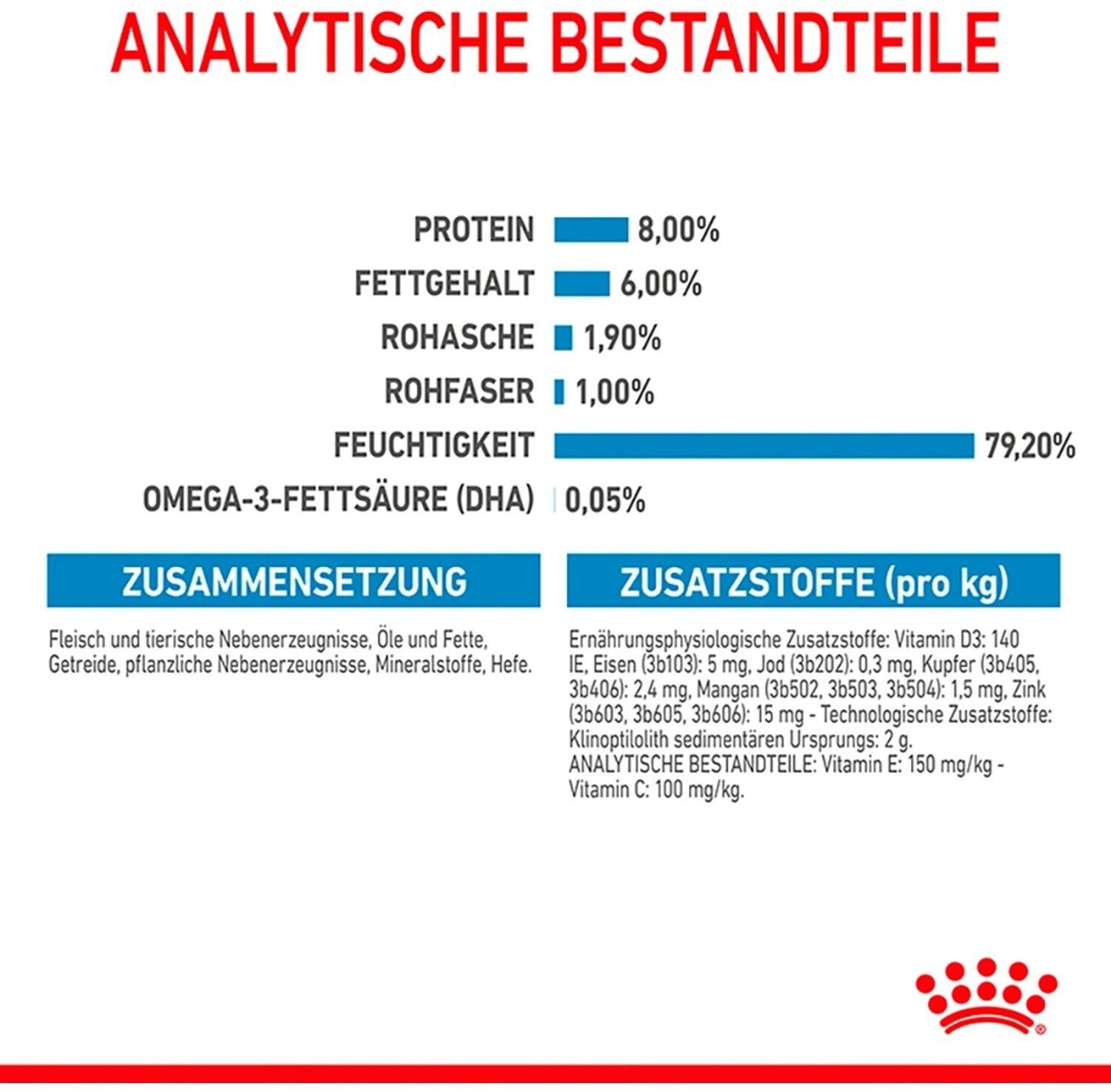 ANALYTISCHE BESTANDTEILE

PROTEIN 8,00%
FETTGEHALT 6,00%
ROHASCHE 1,90%
ROHFASER 1,00%
FEUCHTIGKEIT 79,20%
OMEGA-3-FETTSÄURE (DHA) 0,05%

ZUSAMMENSETZUNG

Fleisch und tierische Nebenerzeugnisse, Öle und Fette, Getreide, pflanzliche Nebenerzeugnisse, Mineralstoffe, Hefe.

ZUSATZSTOFFE (pro kg)

Ernährungsphysiologische Zusatzstoffe: Vitamin D3: 140 IE, Eisen (3b103): 5 mg, Jod (3b202): 0,3 mg, Kupfer (3b405, 3b406): 2,4 mg, Mangan (3b502, 3b503, 3b504): 1,5 mg, Zink (3b603, 3b605, 3b606): 15 mg - Technologische Zusatzstoffe: Klinoptilolith sedimentären Ursprungs: 2 g.
ANALYTISCHE BESTANDTEILE: Vitamin E: 150 mg/kg - Vitamin C: 100 mg/kg.